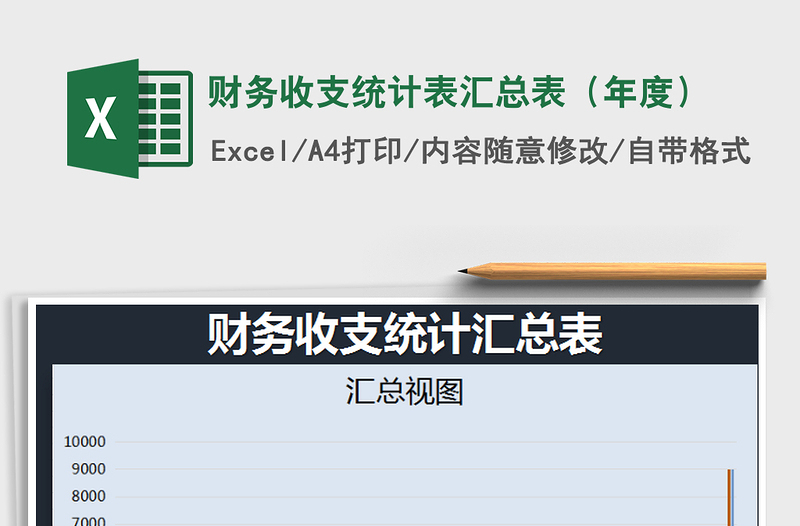 X

财务收支统计表汇总表（年度）

Excel/A4打印/内容随意修改/自带格式

财务收支统计汇总表

汇总视图

10000
9000
8000
7000